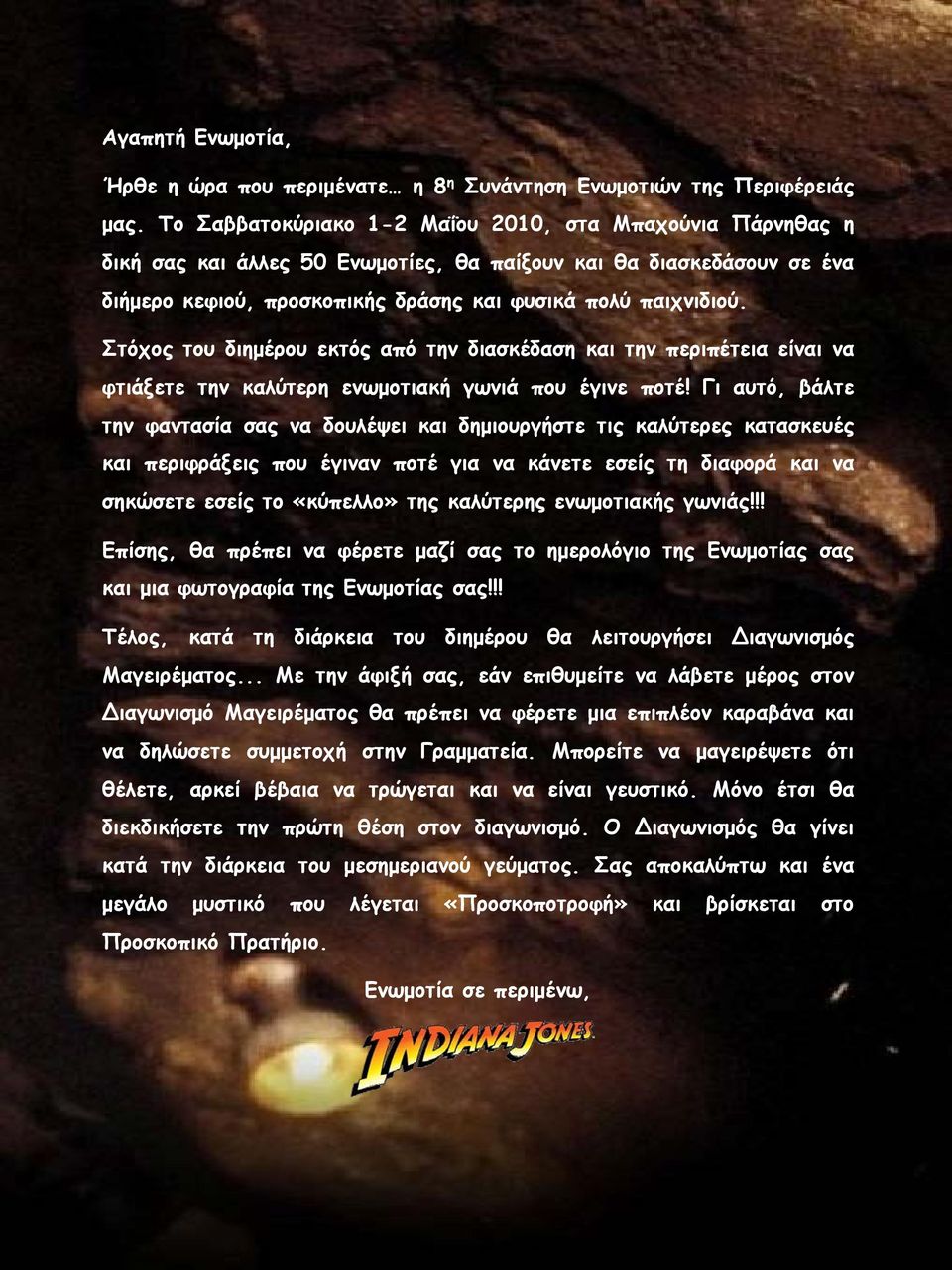 Αγαπητή Ενωμοτία,

Ήρθε η ώρα που περιμένατε… η 8η Συνάντηση Ενωμοτιών της Περιφέρειάς μας. Το Σαββατοκύριακο 1-2 Μαΐου 2010, στα Μπαχούνια Πάρνηθας η δική σας και άλλες 50 Ενωμοτίες, θα παίξουν και θα διασκεδάσουν σε ένα διήμερο κεφιού, προσκοπικής δράσης και φυσικά πολύ παιχνιδιού.

Στόχος του διημέρου εκτός από την διασκέδαση και την περιπέτεια είναι να φτιάξετε την καλύτερη ενωμοτιακή γωνιά που έγινε ποτέ! Γι αυτό, βάλτε την φαντασία σας να δουλέψει και δημιουργήστε τις καλύτερες κατασκευές και περιφράξεις που έγιναν ποτέ για να κάνετε εσείς τη διαφορά και να σηκώσετε εσείς το «κύπελλο» της καλύτερης ενωμοτιακής γωνιάς!!!

Επίσης, θα πρέπει να φέρετε μαζί σας το ημερολόγιο της Ενωμοτίας σας και μια φωτογραφία της Ενωμοτίας σας!!!

Τέλος, κατά τη διάρκεια του διημέρου θα λειτουργήσει Διαγωνισμός Μαγειρέματος... Με την άφιξή σας, εάν επιθυμείτε να λάβετε μέρος στον Διαγωνισμό Μαγειρέματος θα πρέπει να φέρετε μια επιπλέον καραβάνα και να δηλώσετε συμμετοχή στην Γραμματεία. Μπορείτε να μαγειρέψετε ότι θέλετε, αρκεί βέβαια να τρώγεται και να είναι γευστικό. Μόνο έτσι θα διεκδικήσετε την πρώτη θέση στον διαγωνισμό. Ο Διαγωνισμός θα γίνει κατά την διάρκεια του μεσημεριανού γεύματος. Σας αποκαλύπτω και ένα μεγάλο μυστικό που λέγεται «Προσκοποτροφή» και βρίσκεται στο Προσκοπικό Πρατήριο.

Ενωμοτία σε περιμένω,

INDIANA JONES